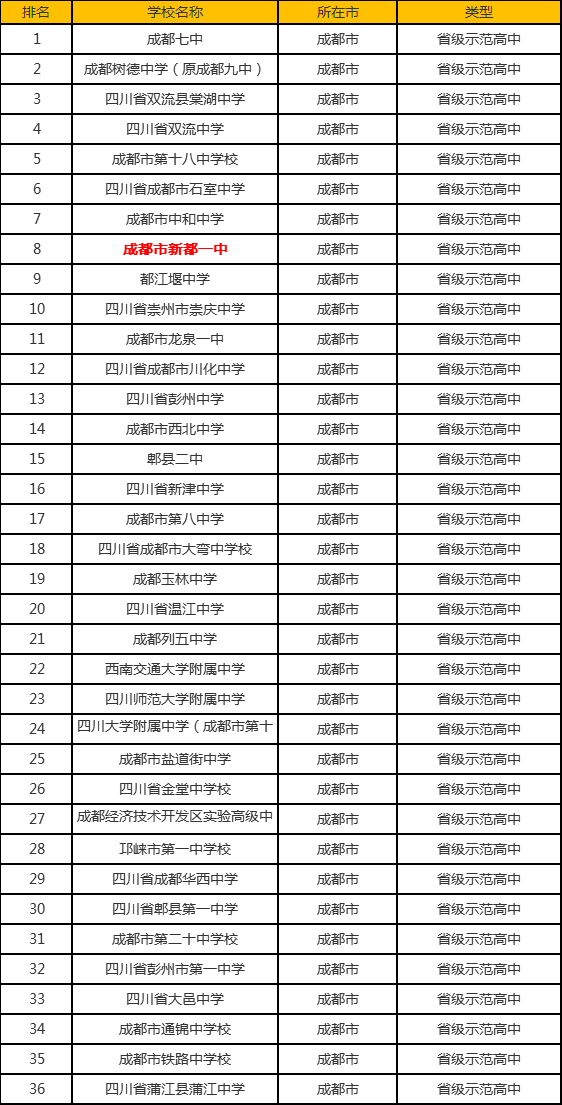 | 排名 | 学校名称 | 所在市 | 类型 |
|---|---|---|---|
| 1 | 成都七中 | 成都市 | 省级示范高中 |
| 2 | 成都树德中学（原成都九中） | 成都市 | 省级示范高中 |
| 3 | 四川省双流县棠湖中学 | 成都市 | 省级示范高中 |
| 4 | 四川省双流中学 | 成都市 | 省级示范高中 |
| 5 | 成都市第十八中学校 | 成都市 | 省级示范高中 |
| 6 | 四川省成都市石室中学 | 成都市 | 省级示范高中 |
| 7 | 成都市中和中学 | 成都市 | 省级示范高中 |
| 8 | 成都市新都一中 | 成都市 | 省级示范高中 |
| 9 | 都江堰中学 | 成都市 | 省级示范高中 |
| 10 | 四川省崇州市崇庆中学 | 成都市 | 省级示范高中 |
| 11 | 成都市龙泉一中 | 成都市 | 省级示范高中 |
| 12 | 四川省成都市川化中学 | 成都市 | 省级示范高中 |
| 13 | 四川省彭州中学 | 成都市 | 省级示范高中 |
| 14 | 成都市西北中学 | 成都市 | 省级示范高中 |
| 15 | 郫县二中 | 成都市 | 省级示范高中 |
| 16 | 四川省新津中学 | 成都市 | 省级示范高中 |
| 17 | 成都市第八中学 | 成都市 | 省级示范高中 |
| 18 | 四川省成都市大弯中学校 | 成都市 | 省级示范高中 |
| 19 | 成都玉林中学 | 成都市 | 省级示范高中 |
| 20 | 四川省温江中学 | 成都市 | 省级示范高中 |
| 21 | 成都列五中学 | 成都市 | 省级示范高中 |
| 22 | 西南交通大学附属中学 | 成都市 | 省级示范高中 |
| 23 | 四川师范大学附属中学 | 成都市 | 省级示范高中 |
| 24 | 四川大学附属中学（成都市第十 | 成都市 | 省级示范高中 |
| 25 | 成都市盐道街中学 | 成都市 | 省级示范高中 |
| 26 | 四川省金堂中学校 | 成都市 | 省级示范高中 |
| 27 | 成都经济技术开发区实验高级中 | 成都市 | 省级示范高中 |
| 28 | 邛崃市第一中学校 | 成都市 | 省级示范高中 |
| 29 | 四川省成都华西中学 | 成都市 | 省级示范高中 |
| 30 | 四川省郫县第一中学 | 成都市 | 省级示范高中 |
| 31 | 成都市第二十中学校 | 成都市 | 省级示范高中 |
| 32 | 四川省彭州市第一中学 | 成都市 | 省级示范高中 |
| 33 | 四川省大邑中学 | 成都市 | 省级示范高中 |
| 34 | 成都市通锦中学校 | 成都市 | 省级示范高中 |
| 35 | 成都市铁路中学校 | 成都市 | 省级示范高中 |
| 36 | 四川省蒲江县蒲江中学 | 成都市 | 省级示范高中 |